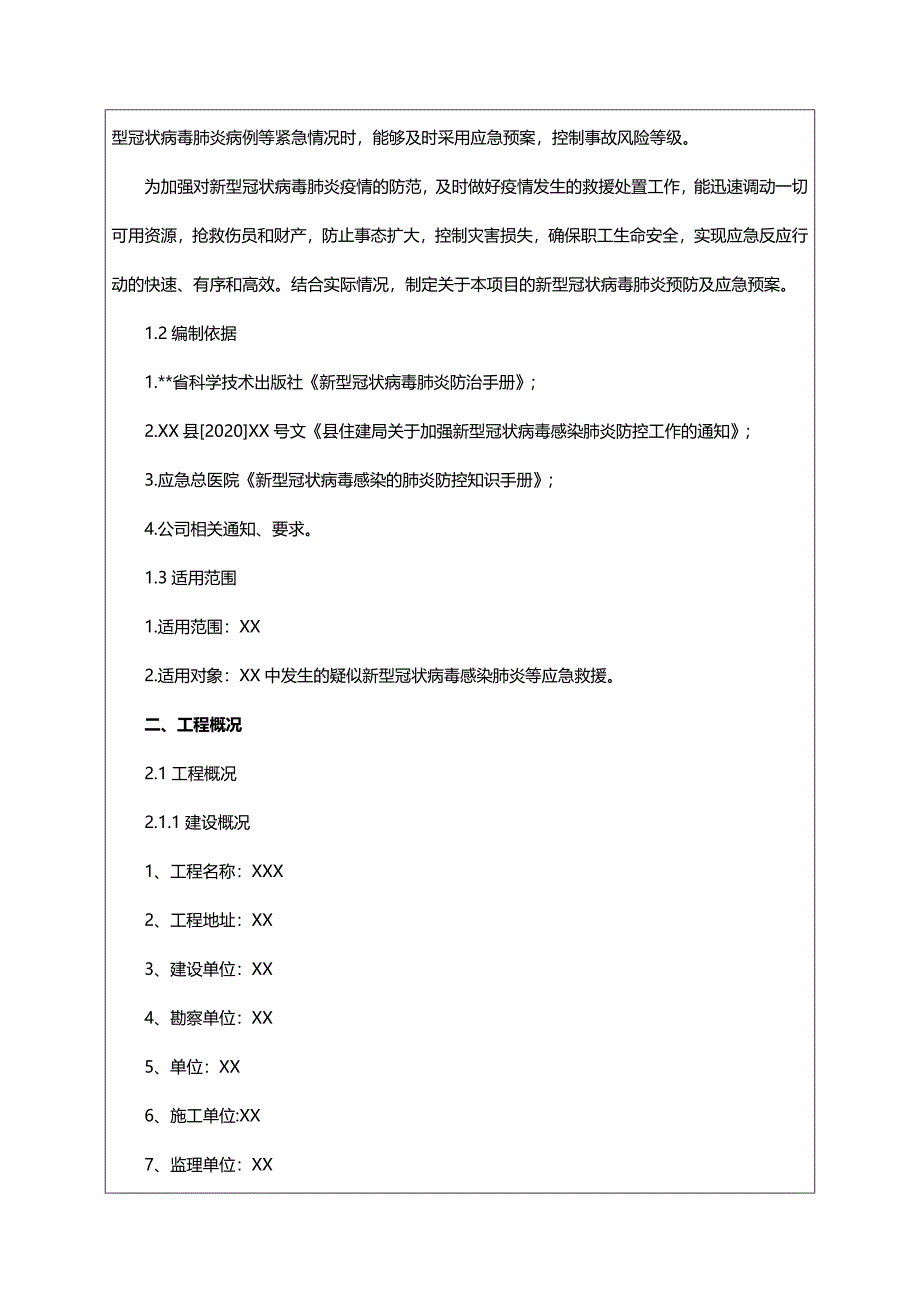 型冠状病毒肺炎病例等紧急情况时，能够及时采用应急预案，控制事故风险等级。

为加强对新型冠状病毒肺炎疫情的防范，及时做好疫情发生的救援处置工作，能迅速调动一切可用资源，抢救伤员和财产，防止事态扩大，控制灾害损失，确保职工生命安全，实现应急反应行动的快速、有序和高效。结合实际情况，制定关于本项目的新型冠状病毒肺炎预防及应急预案。

1.2 编制依据

1.**省科学技术出版社《新型冠状病毒肺炎防治手册》；

2.XX 县[2020]XX 号文《县住建局关于加强新型冠状病毒感染肺炎防控工作的通知》；

3.应急总医院《新型冠状病毒感染的肺炎防控知识手册》；

4.公司相关通知、要求。

1.3 适用范围

1.适用范围：XX

2.适用对象：XX 中发生的疑似新型冠状病毒感染肺炎等应急救援。

二、工程概况

2.1 工程概况

2.1.1 建设概况

1、工程名称：XXX

2、工程地址：XX

3、建设单位：XX

4、勘察单位：XX

5、单位：XX

6、施工单位:XX

7、监理单位：XX